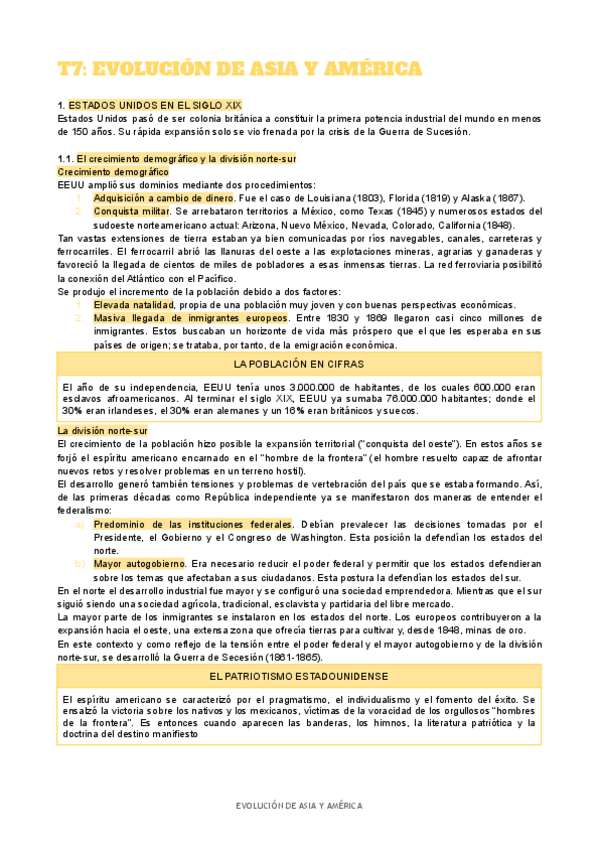 T7: EVOLUCIÓN DE ASIA Y AMÉRICA

1. ESTADOS UNIDOS EN EL SIGLO XIX
Estados Unidos pasó de ser colonia británica a constituir la primera potencia industrial del mundo en menos de 150 años. Su rápida expansión solo se vio frenada por la crisis de la Guerra de Sucesión.

1.1. El crecimiento demográfico y la división norte-sur
Crecimiento demográfico
EEUU amplió sus dominios mediante dos procedimientos:
1. Adquisición a cambio de dinero. Fue el caso de Louisiana (1803), Florida (1819) y Alaska (1867).
2. Conquista militar. Se arrebataron territorios a México, como Texas (1845) y numerosos estados del sudoeste norteamericano actual: Arizona, Nuevo México, Nevada, Colorado, California (1848).
Tan vastas extensiones de tierra estaban ya bien comunicadas por ríos navegables, canales, carreteras y ferrocarriles. El ferrocarril abrió las llanuras del oeste a las explotaciones mineras, agrarias y ganaderas y favoreció la llegada de cientos de miles de pobladores a esas inmensas tierras. La red ferroviaria posibilitó la conexión del Atlántico con el Pacífico.
Se produjo el incremento de la población debido a dos factores:
1. Elevada natalidad, propia de una población muy joven y con buenas perspectivas económicas.
2. Masiva llegada de inmigrantes europeos. Entre 1830 y 1869 llegaron casi cinco millones de inmigrantes. Estos buscaban un horizonte de vida más próspero que el que les esperaba en sus países de origen; se trataba, por tanto, de la emigración económica.

LA POBLACIÓN EN CIFRAS

El año de su independencia, EEUU tenía unos 3.000.000 de habitantes, de los cuales 600.000 eran esclavos afroamericanos. Al terminar el siglo XIX, EEUU ya sumaba 76.000.000 habitantes; donde el 30% eran irlandeses, el 30% eran alemanes y un 16% eran británicos y suecos.

La división norte-sur
El crecimiento de la población hizo posible la expansión territorial ("conquista del oeste"). En estos años se forjó el espíritu americano encarnado en el "hombre de la frontera" (el hombre resuelto capaz de afrontar nuevos retos y resolver problemas en un terreno hostil).
El desarrollo generó también tensiones y problemas de vertebración del país que se estaba formando. Así, de las primeras décadas como República independiente ya se manifestaron dos maneras de entender el federalismo:
a) Predominio de las instituciones federales. Debían prevalecer las decisiones tomadas por el Presidente, el Gobierno y el Congreso de Washington. Esta posición la defendían los estados del norte.
b) Mayor autogobierno. Era necesario reducir el poder federal y permitir que los estados defendieran sobre los temas que afectaban a sus ciudadanos. Esta postura la defendían los estados del sur.
En el norte el desarrollo industrial fue mayor y se configuró una sociedad emprendedora. Mientras que el sur siguió siendo una sociedad agrícola, tradicional, esclavista y partidaria del libre mercado.
La mayor parte de los inmigrantes se instalaron en los estados del norte. Los europeos contribuyeron a la expansión hacia el oeste, una extensa zona que ofrecía tierras para cultivar y, desde 1848, minas de oro.
En este contexto y como reflejo de la tensión entre el poder federal y el mayor autogobierno y de la división norte-sur, se desarrolló la Guerra de Secesión (1861-1865).

EL PATRIOTISMO ESTADOUNIDENSE

El espíritu americano se caracterizó por el pragmatismo, el individualismo y el fomento del éxito. Se ensalzó la victoria sobre los nativos y los mexicanos, víctimas de la voracidad de los orgullosos "hombres de la frontera". Es entonces cuando aparecen las banderas, los himnos, la literatura patriótica y la doctrina del destino manifiesto

EVOLUCIÓN DE ASIA Y AMÉRICA